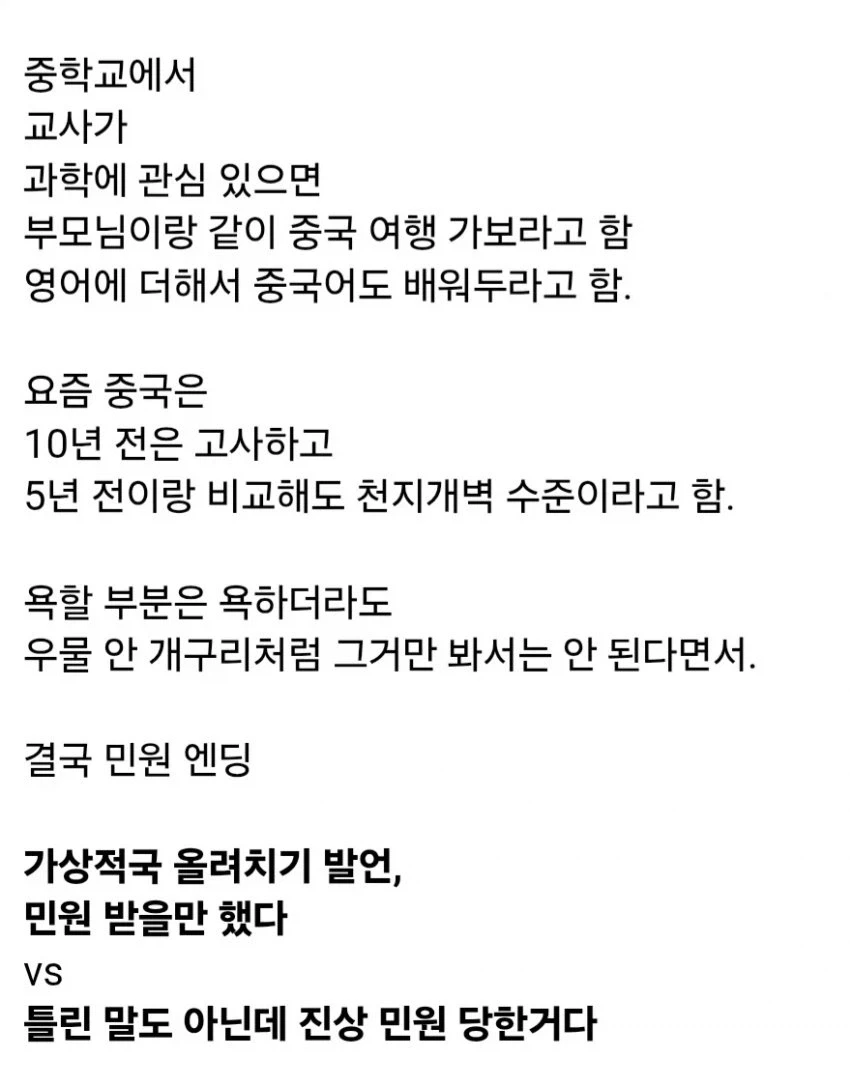 중학교에서
교사가
과학에 관심 있으면
부모님이랑 같이 중국 여행 가보라고 함
영어에 더해서 중국어도 배워두라고 함.

요즘 중국은
10년 전은 고사하고
5년 전이랑 비교해도 천지개벽 수준이라고 함.

욕할 부분은 욕하더라도
우물 안 개구리처럼 그거만 봐서는 안 된다면서.

결국 민원 엔딩

가상적국 올려치기 발언,
민원 받을만 했다
vs
틀린 말도 아닌데 진상 민원 당한거다